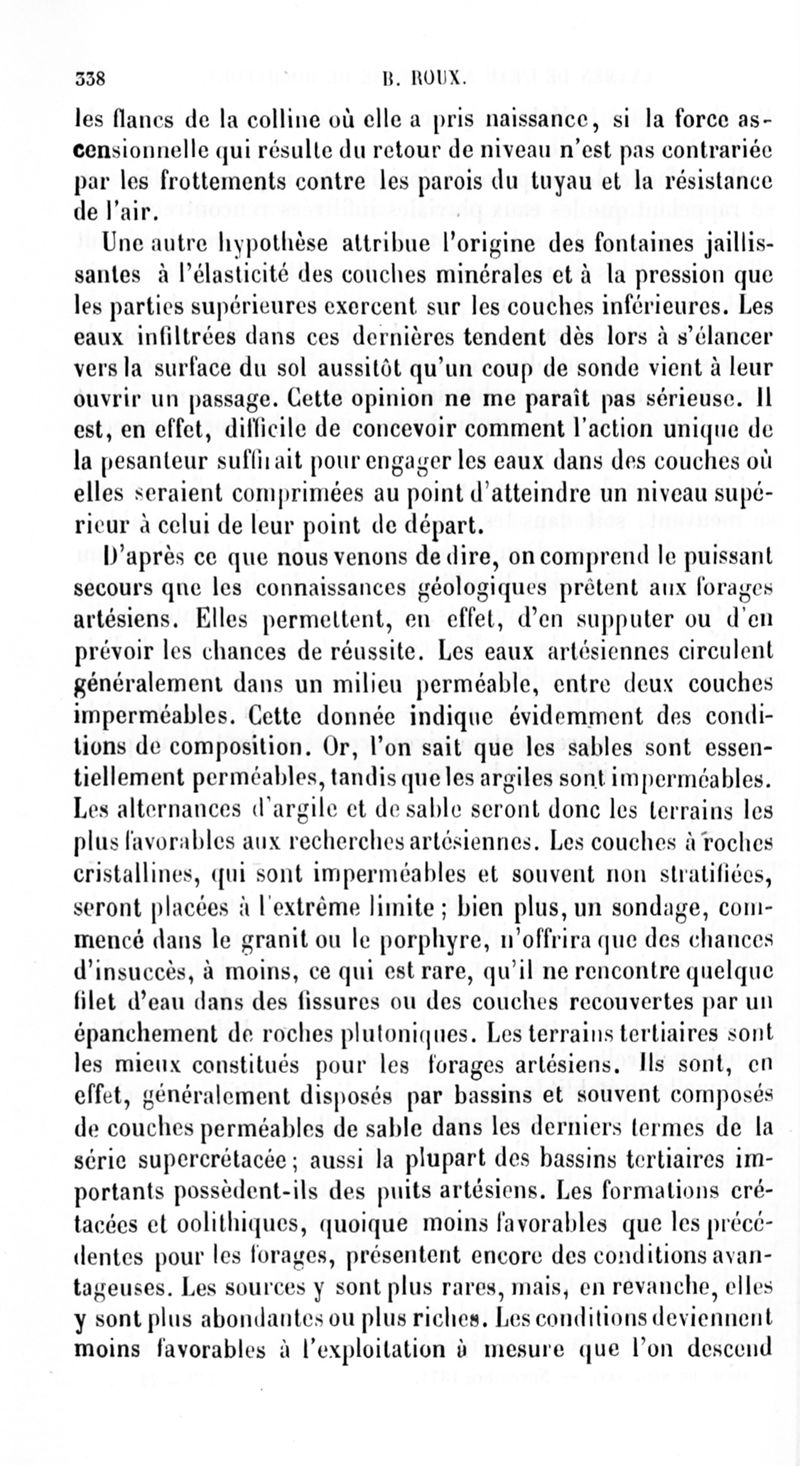 338 B. ROUX.

les flancs de la colline où elle a pris naissance, si la force ascensionnelle qui résulte du retour de niveau n'est pas contrariée par les frottements contre les parois du tuyau et la résistance de l'air.

Une autre hypothèse attribue l'origine des fontaines jaillissantes à l'élasticité des couches minérales et à la pression que les parties supérieures exercent sur les couches inférieures. Les eaux infiltrées dans ces dernières tendent dès lors à s'élancer vers la surface du sol aussitôt qu'un coup de sonde vient à leur ouvrir un passage. Cette opinion ne me paraît pas sérieuse. Il est, en effet, difficile de concevoir comment l'action unique de la pesanteur suffirait pour engager les eaux dans des couches où elles seraient comprimées au point d'atteindre un niveau supérieur à celui de leur point de départ.

D'après ce que nous venons de dire, on comprend le puissant secours que les connaissances géologiques prêtent aux forages artésiens. Elles permettent, en effet, d'en supputer ou d'en prévoir les chances de réussite. Les eaux artésiennes circulent généralement dans un milieu perméable, entre deux couches imperméables. Cette donnée indique évidemment des conditions de composition. Or, l'on sait que les sables sont essentiellement perméables, tandis que les argiles sont imperméables. Les alternances d'argile et de sable seront donc les terrains les plus favorables aux recherches artésiennes. Les couches à roches cristallines, qui sont imperméables et souvent non stratifiées, seront placées à l'extrême limite ; bien plus, un sondage, commencé dans le granit ou le porphyre, n'offrira que des chances d'insuccès, à moins, ce qui est rare, qu'il ne rencontre quelque filet d'eau dans des fissures ou des couches recouvertes par un épanchement de roches plutoniques. Les terrains tertiaires sont les mieux constitués pour les forages artésiens. Ils sont, en effet, généralement disposés par bassins et souvent composés de couches perméables de sable dans les derniers termes de la série supercrétacée ; aussi la plupart des bassins tertiaires importants possèdent-ils des puits artésiens. Les formations crétacées et oolithiques, quoique moins favorables que les précédentes pour les forages, présentent encore des conditions avantageuses. Les sources y sont plus rares, mais, en revanche, elles y sont plus abondantes ou plus riches. Les conditions deviennent moins favorables à l'exploitation à mesure que l'on descend